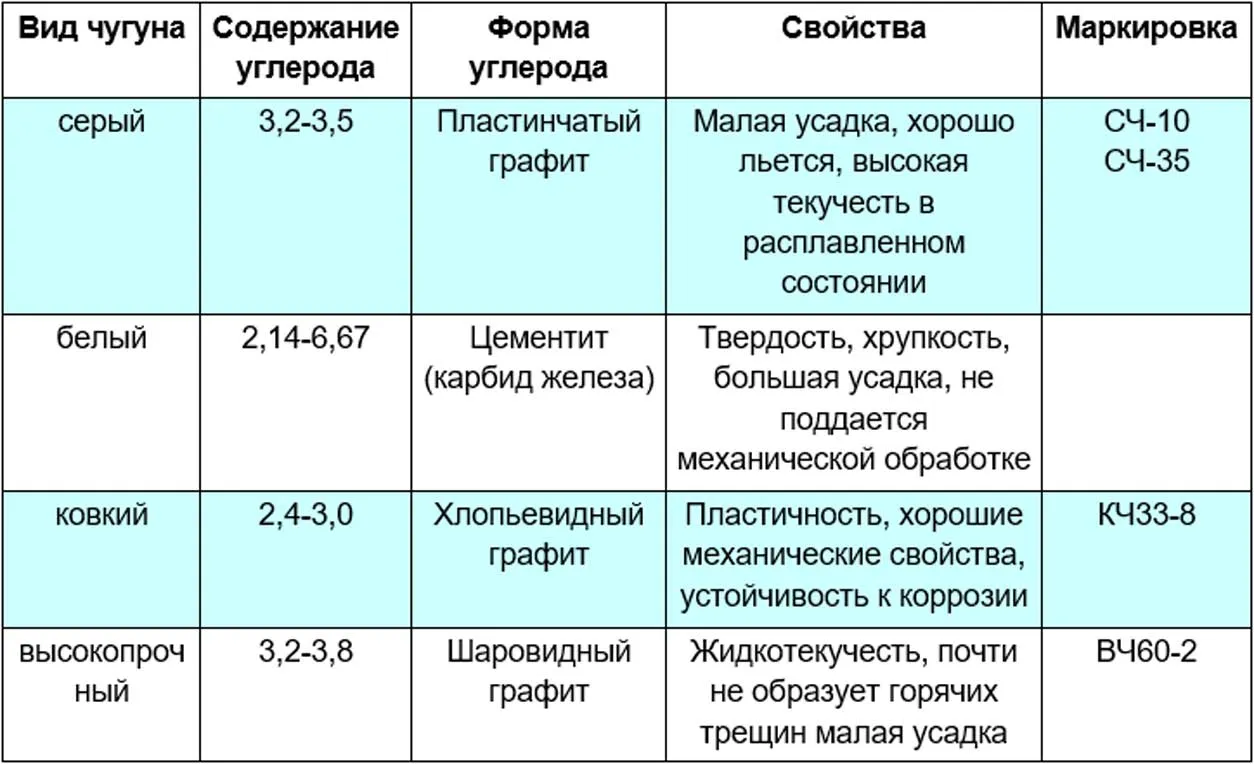 | Вид чугуна | Содержание углерода | Форма углерода | Свойства | Маркировка |
|---|---|---|---|---|
| серый | 3,2-3,5 | Пластинчатый графит | Малая усадка, хорошо льется, высокая текучесть в расплавленном состоянии | СЧ-10 СЧ-35 |
| белый | 2,14-6,67 | Цементит (карбид железа) | Твердость, хрупкость, большая усадка, не поддается механической обработке | |
| ковкий | 2,4-3,0 | Хлопьевидный графит | Пластичность, хорошие механические свойства, устойчивость к коррозии | КЧ33-8 |
| высокопрочный | 3,2-3,8 | Шаровидный графит | Жидкотекучесть, почти не образует горячих трещин малая усадка | ВЧ60-2 |